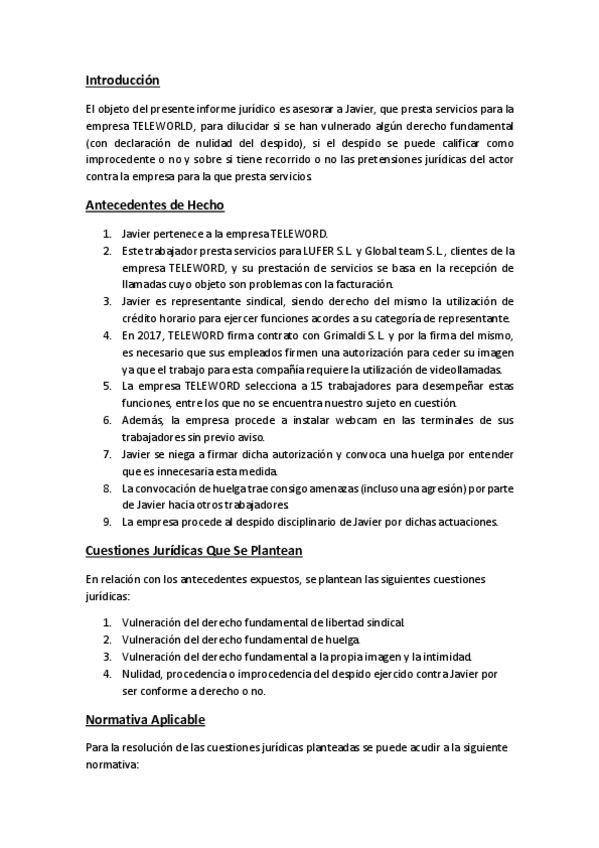 Introducción

El objeto del presente informe jurídico es asesorar a Javier, que presta servicios para la empresa TELEWORLD, para dilucidar si se han vulnerado algún derecho fundamental (con declaración de nulidad del despido), si el despido se puede calificar como improcedente o no y sobre si tiene recorrido o no las pretensiones jurídicas del actor contra la empresa para la que presta servicios.

Antecedentes de Hecho

1. Javier pertenece a la empresa TELEWORD.
2. Este trabajador presta servicios para LUFER S.L. y Global team S.L., clientes de la empresa TELEWORD, y su prestación de servicios se basa en la recepción de llamadas cuyo objeto son problemas con la facturación.
3. Javier es representante sindical, siendo derecho del mismo la utilización de crédito horario para ejercer funciones acordes a su categoría de representante.
4. En 2017, TELEWORD firma contrato con Grimaldi S.L. y por la firma del mismo, es necesario que sus empleados firmen una autorización para ceder su imagen ya que el trabajo para esta compañía requiere la utilización de videollamadas.
5. La empresa TELEWORD selecciona a 15 trabajadores para desempeñar estas funciones, entre los que no se encuentra nuestro sujeto en cuestión.
6. Además, la empresa procede a instalar webcam en las terminales de sus trabajadores sin previo aviso.
7. Javier se niega a firmar dicha autorización y convoca una huelga por entender que es innecesaria esta medida.
8. La convocación de huelga trae consigo amenazas (incluso una agresión) por parte de Javier hacia otros trabajadores.
9. La empresa procede al despido disciplinario de Javier por dichas actuaciones.

Cuestiones Jurídicas Que Se Plantean

En relación con los antecedentes expuestos, se plantean las siguientes cuestiones jurídicas:

1. Vulneración del derecho fundamental de libertad sindical.
2. Vulneración del derecho fundamental de huelga.
3. Vulneración del derecho fundamental a la propia imagen y la intimidad.
4. Nulidad, procedencia o improcedencia del despido ejercido contra Javier por ser conforme a derecho o no.

Normativa Aplicable

Para la resolución de las cuestiones jurídicas planteadas se puede acudir a la siguiente normativa: